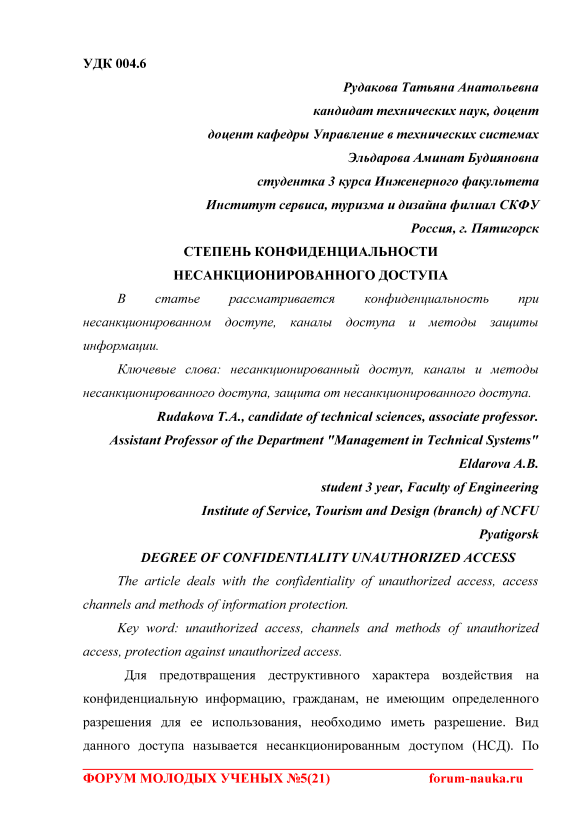 УДК 004.6

Рудакова Татьяна Анатольевна

кандидат технических наук, доцент

доцент кафедры Управление в технических системах

Эльдарова Аминат Будияновна

студентка 3 курса Инженерного факультета

Институт сервиса, туризма и дизайна филиал СКФУ

Россия, г. Пятигорск

СТЕПЕНЬ КОНФИДЕНЦИАЛЬНОСТИ НЕСАНКЦИОНИРОВАННОГО ДОСТУПА

В статье рассматривается конфиденциальность при несанкционированном доступе, каналы доступа и методы защиты информации.

Ключевые слова: несанкционированный доступ, каналы и методы несанкционированного доступа, защита от несанкционированного доступа.

Rudakova T.A., candidate of technical sciences, associate professor.

Assistant Professor of the Department "Management in Technical Systems"

Eldarova A.B.

student 3 year, Faculty of Engineering

Institute of Service, Tourism and Design (branch) of NCFU

Pyatigorsk

DEGREE OF CONFIDENTIALITY UNAUTHORIZED ACCESS

The article deals with the confidentiality of unauthorized access, access channels and methods of information protection.

Key word: unauthorized access, channels and methods of unauthorized access, protection against unauthorized access.

Для предотвращения деструктивного характера воздействия на конфиденциальную информацию, гражданам, не имеющим определенного разрешения для ее использования, необходимо иметь разрешение. Вид данного доступа называется несанкционированным доступом (НСД). По

ФОРУМ МОЛОДЫХ УЧЕНЫХ №5(21) forum-nauka.ru